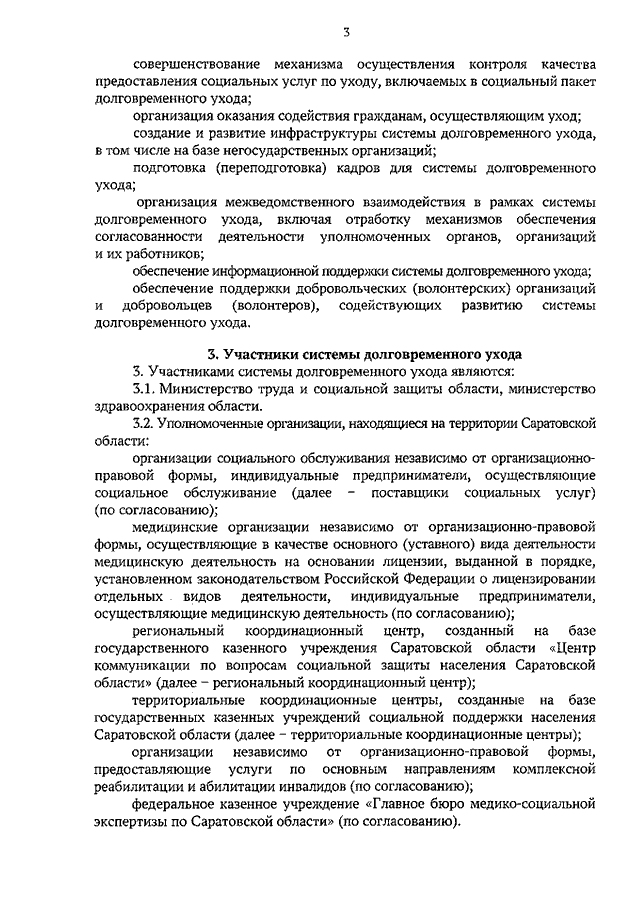 3

совершенствование механизма осуществления контроля качества предоставления социальных услуг по уходу, включаемых в социальный пакет долговременного ухода;

организация оказания содействия гражданам, осуществляющим уход;

создание и развитие инфраструктуры системы долговременного ухода, в том числе на базе негосударственных организаций;

подготовка (переподготовка) кадров для системы долговременного ухода;

организация межведомственного взаимодействия в рамках системы долговременного ухода, включая отработку механизмов обеспечения согласованности деятельности уполномоченных органов, организаций и их работников;

обеспечение информационной поддержки системы долговременного ухода;

обеспечение поддержки добровольческих (волонтерских) организаций и добровольцев (волонтеров), содействующих развитию системы долговременного ухода.

3. Участники системы долговременного ухода

3. Участниками системы долговременного ухода являются:

3.1. Министерство труда и социальной защиты области, министерство здравоохранения области.

3.2. Уполномоченные организации, находящиеся на территории Саратовской области:

организации социального обслуживания независимо от организационно-правовой формы, индивидуальные предприниматели, осуществляющие социальное обслуживание (далее – поставщики социальных услуг) (по согласованию);

медицинские организации независимо от организационно-правовой формы, осуществляющие в качестве основного (уставного) вида деятельности медицинскую деятельность на основании лицензии, выданной в порядке, установленном законодательством Российской Федерации о лицензировании отдельных видов деятельности, индивидуальные предприниматели, осуществляющие медицинскую деятельность (по согласованию);

региональный координационный центр, созданный на базе государственного казенного учреждения Саратовской области «Центр коммуникации по вопросам социальной защиты населения Саратовской области» (далее – региональный координационный центр);

территориальные координационные центры, созданные на базе государственных казенных учреждений социальной поддержки населения Саратовской области (далее – территориальные координационные центры);

организации независимо от организационно-правовой формы, предоставляющие услуги по основным направлениям комплексной реабилитации и абилитации инвалидов (по согласованию);

федеральное казенное учреждение «Главное бюро медико-социальной экспертизы по Саратовской области» (по согласованию).